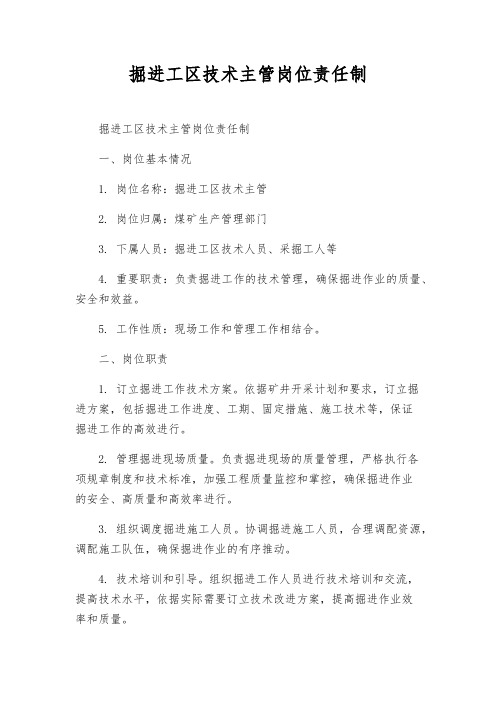 掘进工区技术主管岗位责任制

掘进工区技术主管岗位责任制

一、岗位基本情况

1. 岗位名称：掘进工区技术主管

2. 岗位归属：煤矿生产管理部门

3. 下属人员：掘进工区技术人员、采掘工人等

4. 重要职责：负责掘进工作的技术管理，确保掘进作业的质量、安全和效益。

5. 工作性质：现场工作和管理工作相结合。

二、岗位职责

1. 订立掘进工作技术方案。依据矿井开采计划和要求，订立掘进方案，包括掘进工作进度、工期、固定措施、施工技术等，保证掘进工作的高效进行。

2. 管理掘进现场质量。负责掘进现场的质量管理，严格执行各项规章制度和技术标准，加强工程质量监控和掌控，确保掘进作业的安全、高质量和高效率进行。

3. 组织调度掘进施工人员。协调掘进施工人员，合理调配资源，调配施工队伍，确保掘进作业的有序推动。

4. 技术培训和引导。组织掘进工作人员进行技术培训和交流，提高技术水平，依据实际需要订立技术改进方案，提高掘进作业效率和质量。